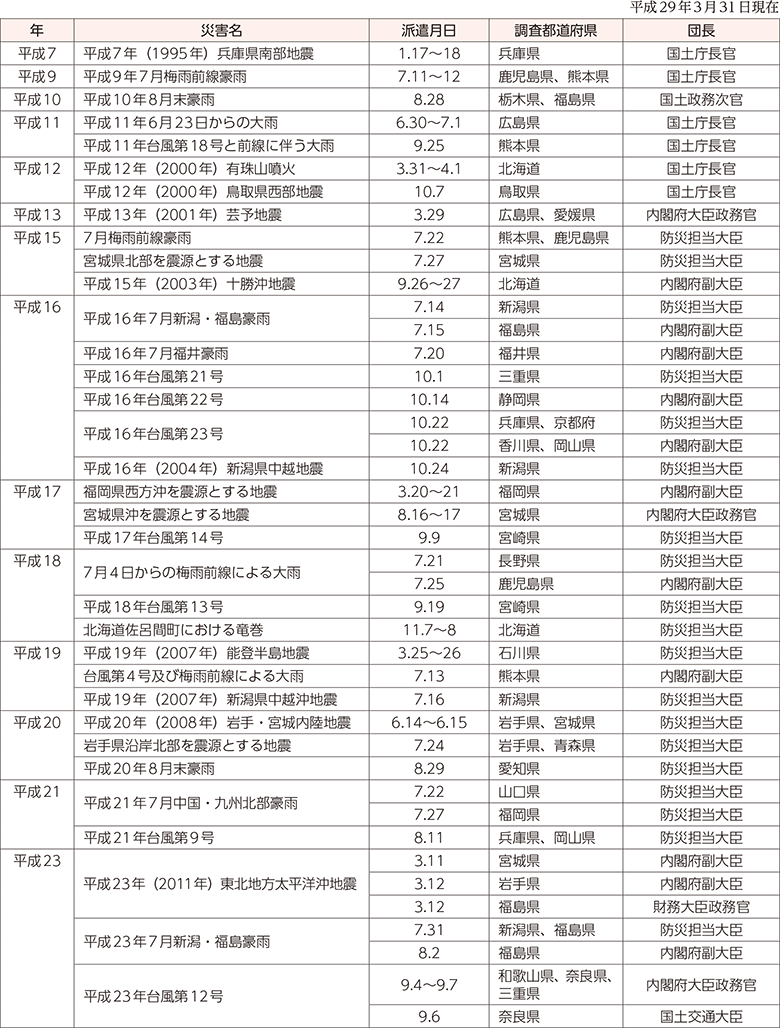 平成29年3月31日現在

| 年 | 災害名 | 派遣月日 | 調査都道府県 | 団長 |
|---|---|---|---|---|
| 平成7 | 平成7年（1995年）兵庫県南部地震 | 1.17～18 | 兵庫県 | 国土庁長官 |
| 平成9 | 平成9年7月梅雨前線豪雨 | 7.11～12 | 鹿児島県、熊本県 | 国土庁長官 |
| 平成10 | 平成10年8月末豪雨 | 8.28 | 栃木県、福島県 | 国土政務次官 |
| 平成11 | 平成11年6月23日からの大雨 | 6.30～7.1 | 広島県 | 国土庁長官 |
| | 平成11年台風第18号と前線に伴う大雨 | 9.25 | 熊本県 | 国土庁長官 |
| 平成12 | 平成12年（2000年）有珠山噴火 | 3.31～4.1 | 北海道 | 国土庁長官 |
| | 平成12年（2000年）鳥取県西部地震 | 10.7 | 鳥取県 | 国土庁長官 |
| 平成13 | 平成13年（2001年）芸予地震 | 3.29 | 広島県、愛媛県 | 内閣府大臣政務官 |
| 平成15 | 7月梅雨前線豪雨 | 7.22 | 熊本県、鹿児島県 | 防災担当大臣 |
| | 宮城県北部を震源とする地震 | 7.27 | 宮城県 | 防災担当大臣 |
| | 平成15年（2003年）十勝沖地震 | 9.26～27 | 北海道 | 内閣府副大臣 |
| 平成16 | 平成16年7月新潟・福島豪雨 | 7.14 | 新潟県 | 防災担当大臣 |
| | | 7.15 | 福島県 | 内閣府副大臣 |
| | 平成16年7月福井豪雨 | 7.20 | 福井県 | 内閣府副大臣 |
| | 平成16年台風第21号 | 10.1 | 三重県 | 防災担当大臣 |
| | 平成16年台風第22号 | 10.14 | 静岡県 | 内閣府副大臣 |
| | 平成16年台風第23号 | 10.22 | 兵庫県、京都府 | 防災担当大臣 |
| | | 10.22 | 香川県、岡山県 | 内閣府副大臣 |
| | 平成16年（2004年）新潟県中越地震 | 10.24 | 新潟県 | 防災担当大臣 |
| 平成17 | 福岡県西方沖を震源とする地震 | 3.20～21 | 福岡県 | 内閣府副大臣 |
| | 宮城県沖を震源とする地震 | 8.16～17 | 宮城県 | 内閣府大臣政務官 |
| | 平成17年台風第14号 | 9.9 | 宮崎県 | 防災担当大臣 |
| 平成18 | 7月4日からの梅雨前線による大雨 | 7.21 | 長野県 | 防災担当大臣 |
| | | 7.25 | 鹿児島県 | 内閣府副大臣 |
| | 平成18年台風第13号 | 9.19 | 宮崎県 | 防災担当大臣 |
| | 北海道佐呂間町における竜巻 | 11.7～8 | 北海道 | 防災担当大臣 |
| 平成19 | 平成19年（2007年）能登半島地震 | 3.25～26 | 石川県 | 防災担当大臣 |
| | 台風第4号及び梅雨前線による大雨 | 7.13 | 熊本県 | 内閣府副大臣 |
| | 平成19年（2007年）新潟県中越沖地震 | 7.16 | 新潟県 | 防災担当大臣 |
| 平成20 | 平成20年（2008年）岩手・宮城内陸地震 | 6.14～6.15 | 岩手県、宮城県 | 防災担当大臣 |
| | 岩手県沿岸北部を震源とする地震 | 7.24 | 岩手県、青森県 | 防災担当大臣 |
| | 平成20年8月末豪雨 | 8.29 | 愛知県 | 防災担当大臣 |
| 平成21 | 平成21年7月中国・九州北部豪雨 | 7.22 | 山口県 | 防災担当大臣 |
| | | 7.27 | 福岡県 | 防災担当大臣 |
| | 平成21年台風第9号 | 8.11 | 兵庫県、岡山県 | 防災担当大臣 |
| 平成23 | 平成23年（2011年）東北地方太平洋沖地震 | 3.11 | 宮城県 | 内閣府副大臣 |
| | | 3.12 | 岩手県 | 内閣府副大臣 |
| | | 3.12 | 福島県 | 財務大臣政務官 |
| | 平成23年7月新潟・福島豪雨 | 7.31 | 新潟県、福島県 | 防災担当大臣 |
| | | 8.2 | 福島県 | 内閣府副大臣 |
| | 平成23年台風第12号 | 9.4～9.7 | 和歌山県、奈良県、三重県 | 内閣府大臣政務官 |
| | | 9.6 | 奈良県 | 国土交通大臣 |